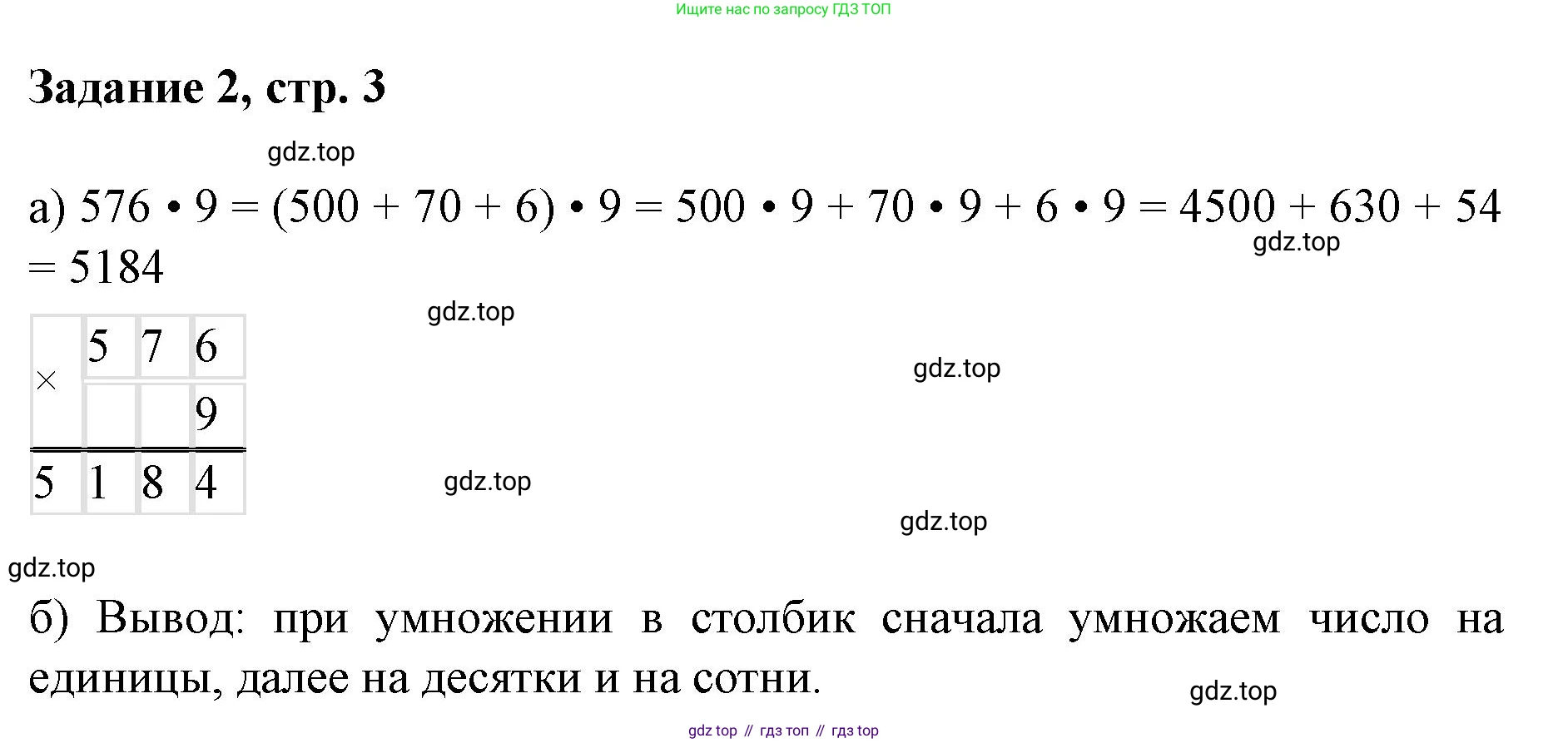 Ищите нас по запросу ГДЗ ТОП

Задание 2, стр. 3

а) $576 \cdot 9 = (500 + 70 + 6) \cdot 9 = 500 \cdot 9 + 70 \cdot 9 + 6 \cdot 9 = 4500 + 630 + 54 = 5184$

| × | 5 | 7 | 6 |
|---|---|---|---|
|  |  |  | 9 |
| 5 | 1 | 8 | 4 |

б) Вывод: при умножении в столбик сначала умножаем число на единицы, далее на десятки и на сотни.

gdz top // гдз топ // гдз top

gdz.top